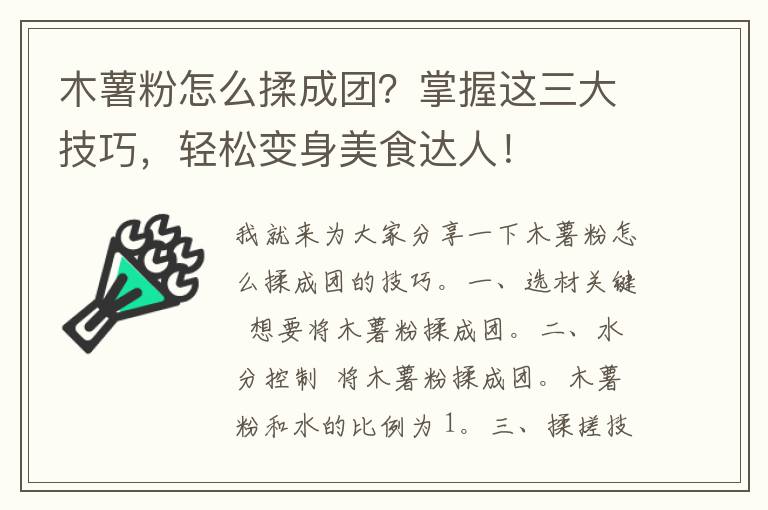 木薯粉怎么揉成团？掌握这三大技巧，轻松变身美食达人！

我就来为大家分享一下木薯粉怎么揉成团的技巧。一、选材关键 想要将木薯粉揉成团。二、水分控制 将木薯粉揉成团。木薯粉和水的比例为1。三、揉搓技